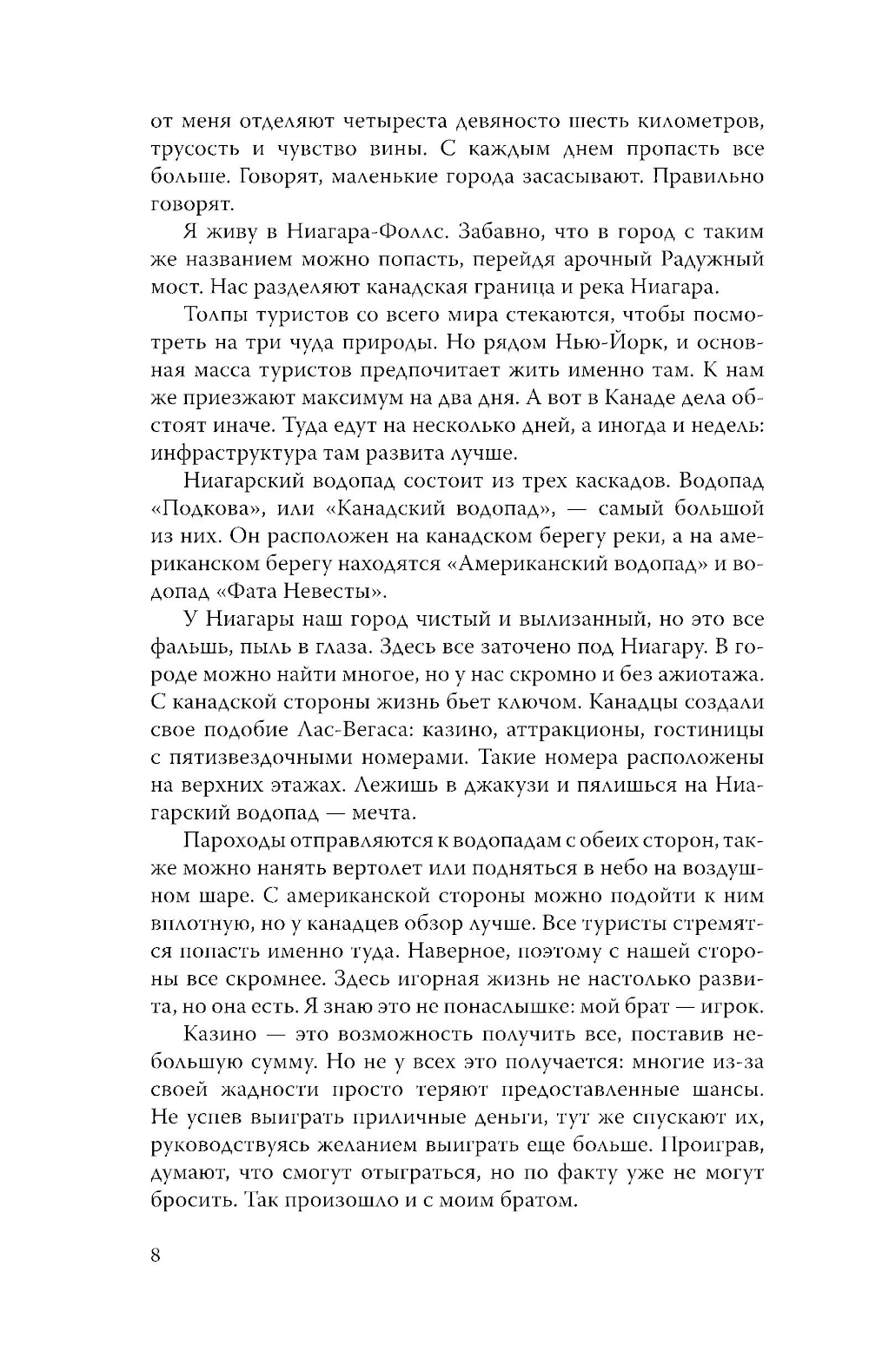 от меня отделяют четыреста девяносто шесть километров, трусость и чувство вины. С каждым днем пропасть все больше. Говорят, маленькие города засасывают. Правильно говорят.

Я живу в Ниагара-Фоллс. Забавно, что в город с таким же названием можно попасть, перейдя арочный Радужный мост. Нас разделяют канадская граница и река Ниагара.

Толпы туристов со всего мира стекаются, чтобы посмотреть на три чуда природы. Но рядом Нью-Йорк, и основная масса туристов предпочитает жить именно там. К нам же приезжают максимум на два дня. А вот в Канаде дела обстоят иначе. Туда едут на несколько дней, а иногда и недель: инфраструктура там развита лучше.

Ниагарский водопад состоит из трех каскадов. Водопад «Подкова», или «Канадский водопад», — самый большой из них. Он расположен на канадском берегу реки, а на американском берегу находятся «Американский водопад» и водопад «Фата Невесты».

У Ниагары наш город чистый и вылизанный, но это все фальшь, пыль в глаза. Здесь все заточено под Ниагару. В городе можно найти многое, но у нас скромно и без ажиотажа. С канадской стороны жизнь бьет ключом. Канадцы создали свое подобие Лас-Вегаса: казино, аттракционы, гостиницы с пятизвездочными номерами. Такие номера расположены на верхних этажах. Лежишь в джакузи и пялишься на Ниагарский водопад — мечта.

Пароходы отправляются к водопадам с обеих сторон, также можно нанять вертолет или подняться в небо на воздушном шаре. С американской стороны можно подойти к ним вплотную, но у канадцев обзор лучше. Все туристы стремятся попасть именно туда. Наверное, поэтому с нашей стороны все скромнее. Здесь игорная жизнь не настолько развита, но она есть. Я знаю это не понаслышке: мой брат — игрок.

Казино — это возможность получить все, поставив небольшую сумму. Но не у всех это получается: многие из-за своей жадности просто теряют предоставленные шансы. Не успев выиграть приличные деньги, тут же спускают их, руководствуясь желанием выиграть еще больше. Проиграв, думают, что смогут отыграться, но по факту уже не могут бросить. Так произошло и с моим братом.

8